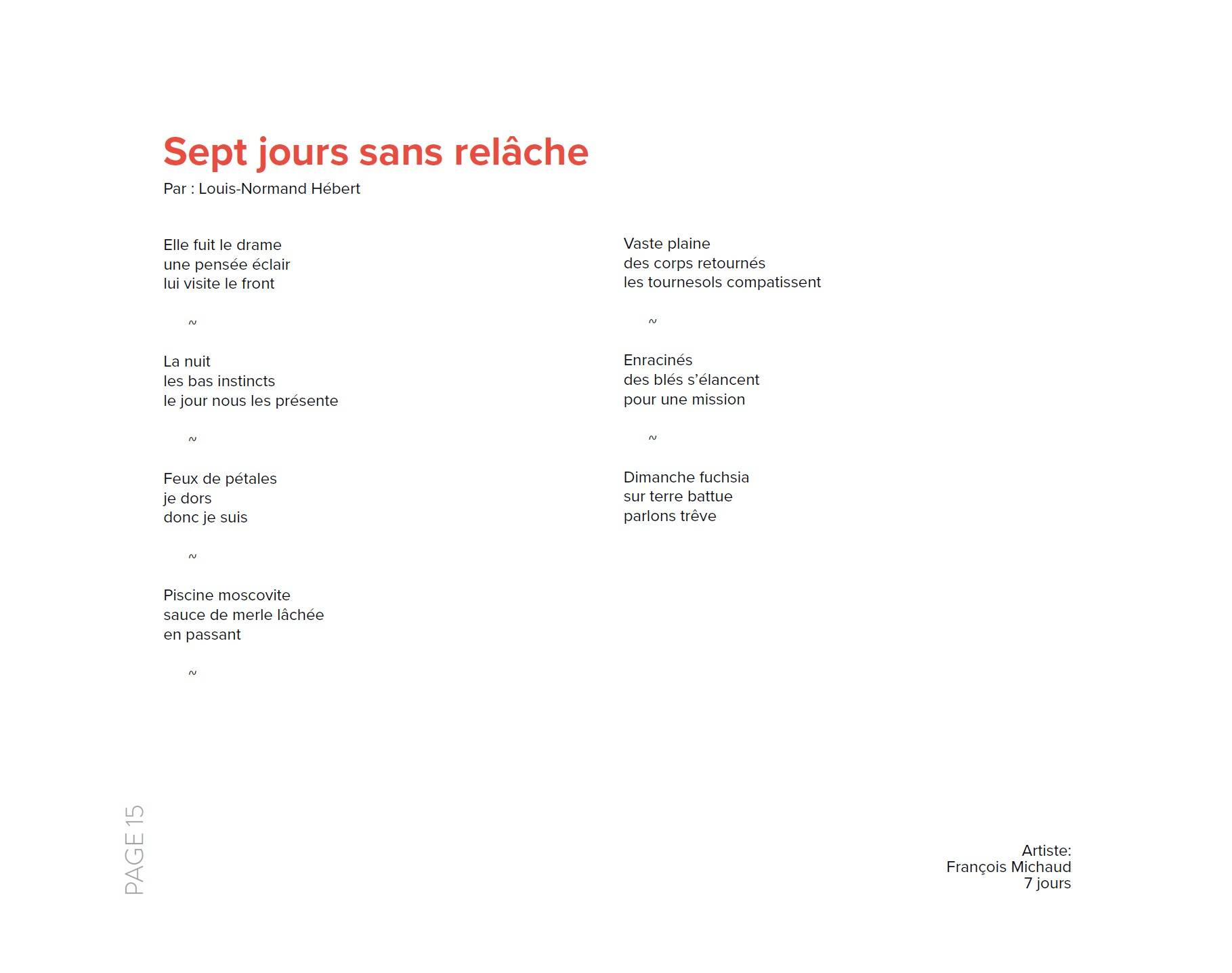 Sept jours sans relâche

Par : Louis-Normand Hébert

Elle fuit le drame
une pensée éclair
lui visite le front

~

La nuit
les bas instincts
le jour nous les présente

~

Feux de pétales
je dors
donc je suis

~

Piscine moscovite
sauce de merle lâchée
en passant

~

Vaste plaine
des corps retournés
les tournesols compatissent

~

Enracinés
des blés s'élancent
pour une mission

~

Dimanche fuchsia
sur terre battue
parlons trêve

PAGE 15

Artiste:
François Michaud
7 jours